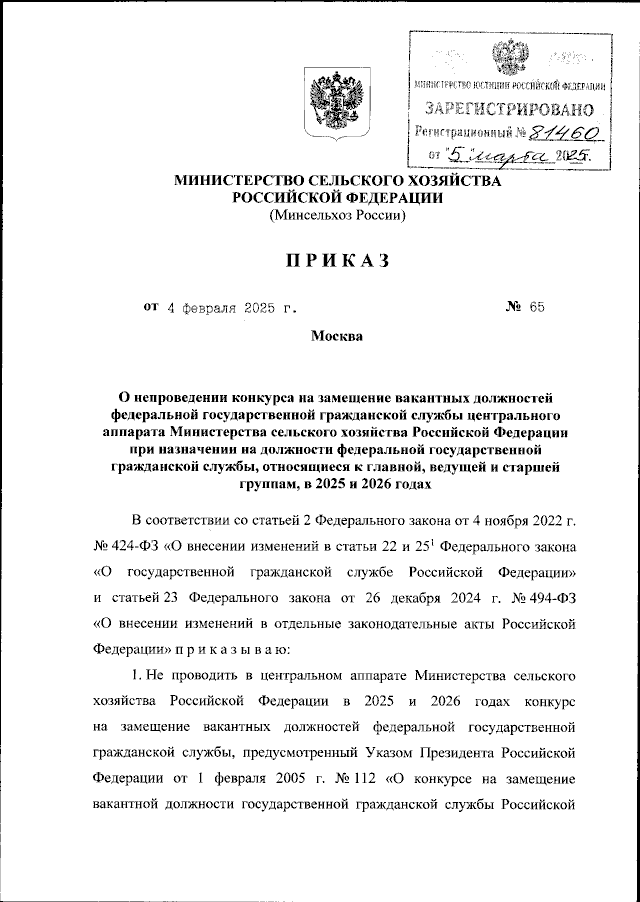 МИНИСТЕРСТВО ЮСТИЦИИ РОССИЙСКОЙ ФЕДЕРАЦИИ
ЗАРЕГИСТРИРОВАНО
Регистрационный № 81460
от "5" марта 2025.

МИНИСТЕРСТВО СЕЛЬСКОГО ХОЗЯЙСТВА РОССИЙСКОЙ ФЕДЕРАЦИИ
(Минсельхоз России)

ПРИКАЗ

от 4 февраля 2025 г. № 65

Москва

О непроведении конкурса на замещение вакантных должностей федеральной государственной гражданской службы центрального аппарата Министерства сельского хозяйства Российской Федерации при назначении на должности федеральной государственной гражданской службы, относящиеся к главной, ведущей и старшей группам, в 2025 и 2026 годах

В соответствии со статьей 2 Федерального закона от 4 ноября 2022 г. № 424-ФЗ «О внесении изменений в статьи 22 и $25^1$ Федерального закона «О государственной гражданской службе Российской Федерации» и статьей 23 Федерального закона от 26 декабря 2024 г. № 494-ФЗ «О внесении изменений в отдельные законодательные акты Российской Федерации» п р и к а з ы в а ю:

1. Не проводить в центральном аппарате Министерства сельского хозяйства Российской Федерации в 2025 и 2026 годах конкурс на замещение вакантных должностей федеральной государственной гражданской службы, предусмотренный Указом Президента Российской Федерации от 1 февраля 2005 г. № 112 «О конкурсе на замещение вакантной должности государственной гражданской службы Российской